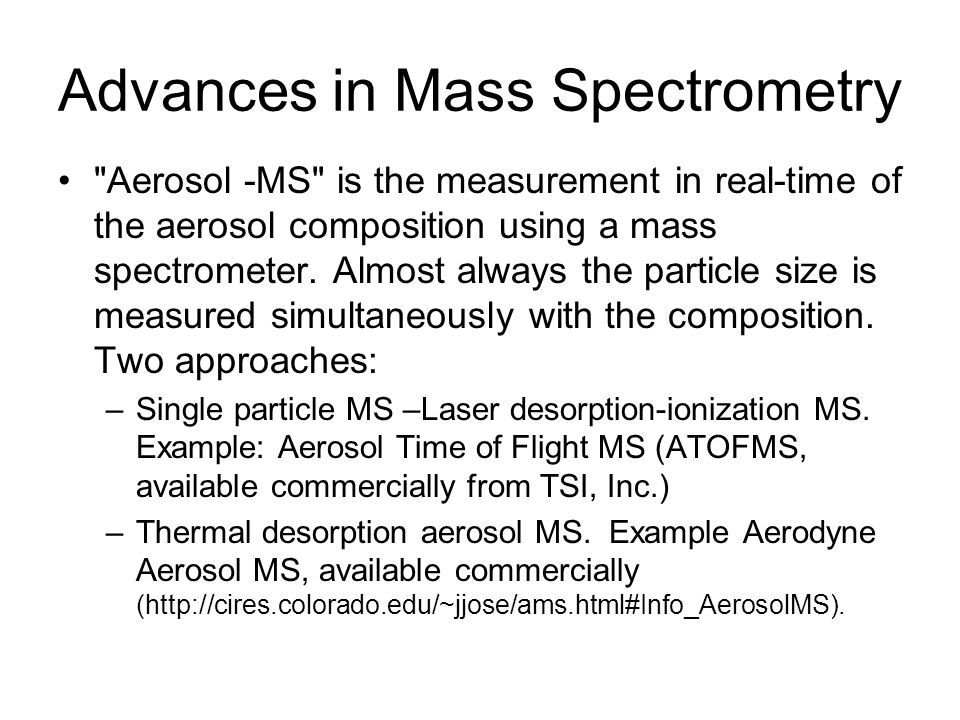 Advances in Mass Spectrometry

• "Aerosol -MS" is the measurement in real-time of the aerosol composition using a mass spectrometer. Almost always the particle size is measured simultaneously with the composition. Two approaches:

– Single particle MS –Laser desorption-ionization MS. Example: Aerosol Time of Flight MS (ATOFMS, available commercially from TSI, Inc.)

– Thermal desorption aerosol MS. Example Aerodyne Aerosol MS, available commercially (http://cires.colorado.edu/~jjose/ams.html#Info_AerosolMS).